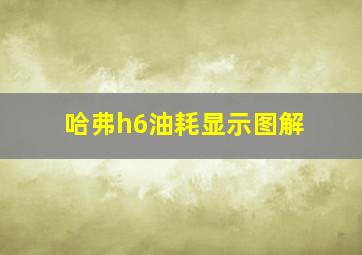 哈弗h6油耗显示图解